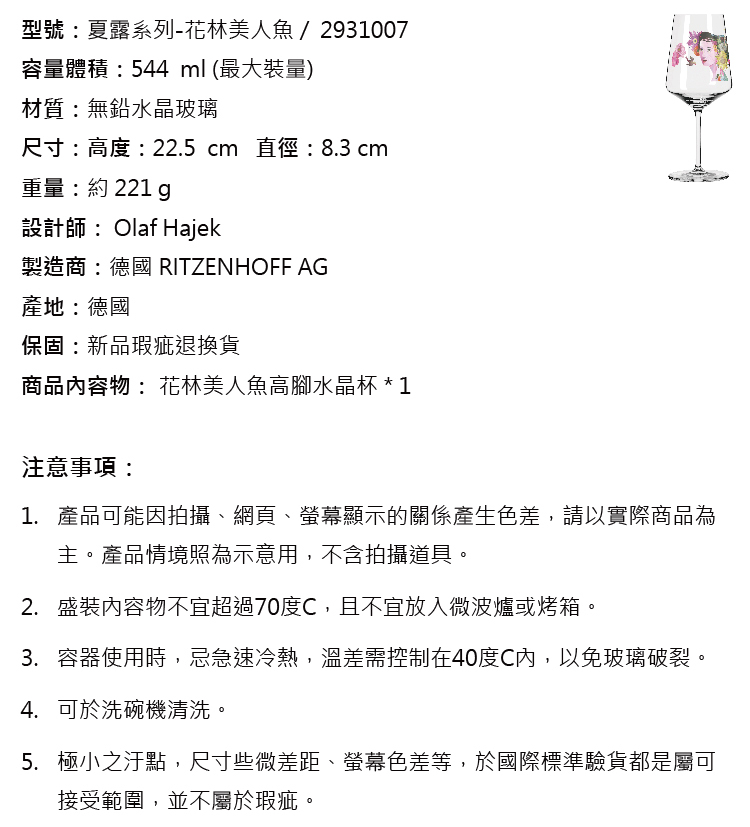 型號：夏露系列-花林美人魚 / 2931007
容量體積：544 ml (最大裝量)
材質：無鉛水晶玻璃
尺寸：高度：22.5 cm 直徑：8.3 cm
重量：約 221 g
設計師： Olaf Hajek
製造商：德國 RITZENHOFF AG
產地：德國
保固：新品瑕疵退換貨
商品內容物： 花林美人魚高腳水晶杯 * 1

注意事項：

1. 產品可能因拍攝、網頁、螢幕顯示的關係產生色差，請以實際商品為主。產品情境照為示意用，不含拍攝道具。

2. 盛裝內容物不宜超過70度C，且不宜放入微波爐或烤箱。

3. 容器使用時，忌急速冷熱，溫差需控制在40度C內，以免玻璃破裂。

4. 可於洗碗機清洗。

5. 極小之汙點，尺寸些微差距、螢幕色差等，於國際標準驗貨都是屬可接受範圍，並不屬於瑕疵。